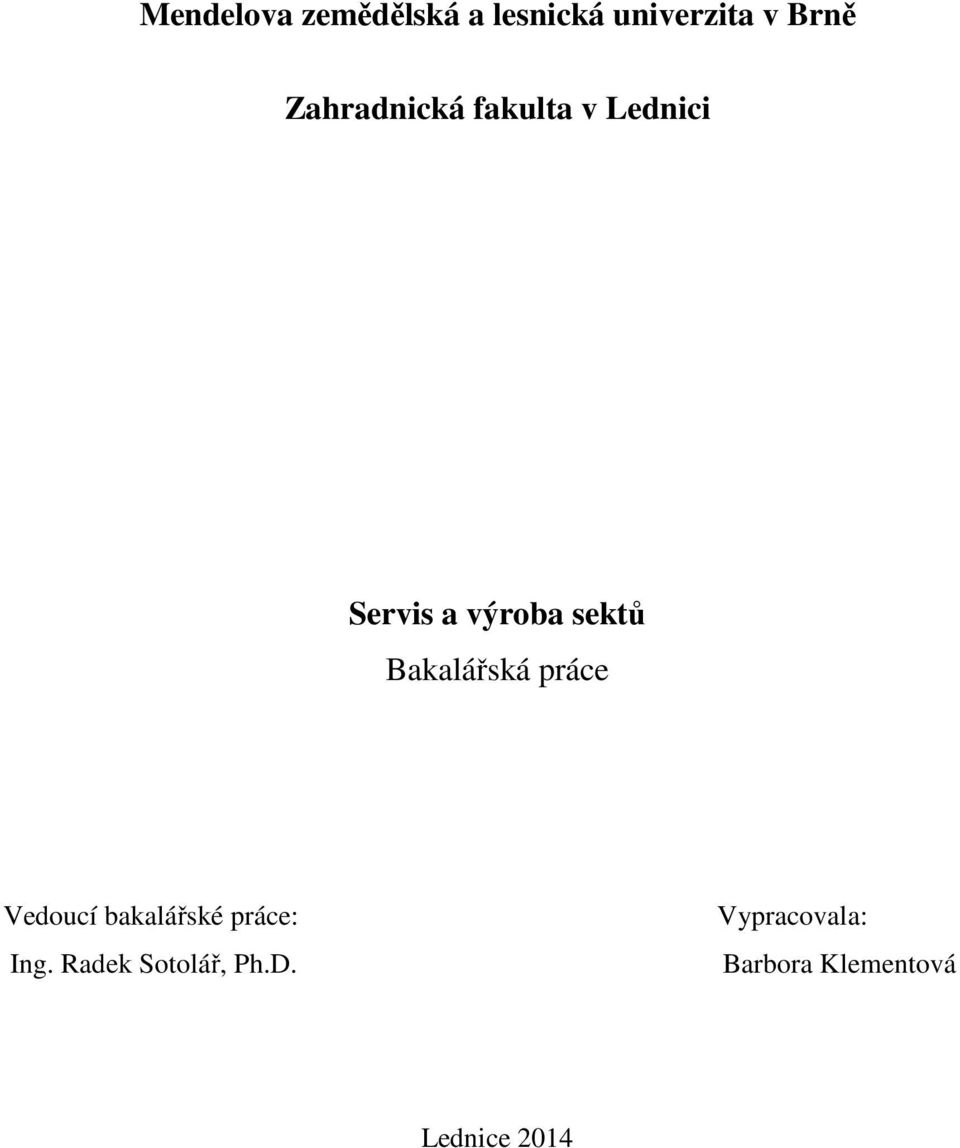 Mendelova zemědělská a lesnická univerzita v Brně

Zahradnická fakulta v Lednici

Servis a výroba sektů

Bakalářská práce

Vedoucí bakalářské práce:
Ing. Radek Sotolář, Ph.D.

Vypracovala:
Barbora Klementová

Lednice 2014